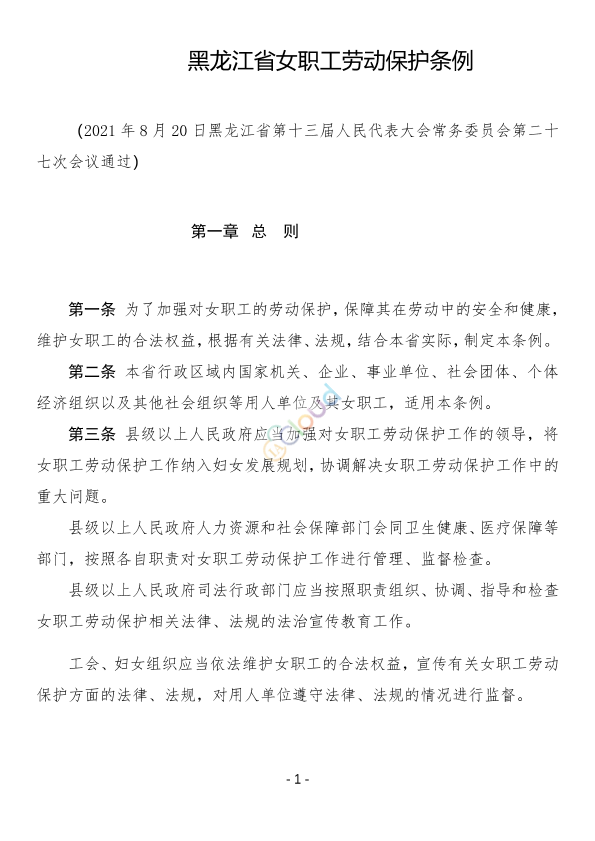 黑龙江省女职工劳动保护条例

（2021 年 8 月 20 日黑龙江省第十三届人民代表大会常务委员会第二十七次会议通过）

第一章 总 则

第一条 为了加强对女职工的劳动保护，保障其在劳动中的安全和健康，维护女职工的合法权益，根据有关法律、法规，结合本省实际，制定本条例。

第二条 本省行政区域内国家机关、企业、事业单位、社会团体、个体经济组织以及其他社会组织等用人单位及其女职工，适用本条例。

第三条 县级以上人民政府应当加强对女职工劳动保护工作的领导，将女职工劳动保护工作纳入妇女发展规划，协调解决女职工劳动保护工作中的重大问题。

县级以上人民政府人力资源和社会保障部门会同卫生健康、医疗保障等部门，按照各自职责对女职工劳动保护工作进行管理、监督检查。

县级以上人民政府司法行政部门应当按照职责组织、协调、指导和检查女职工劳动保护相关法律、法规的法治宣传教育工作。

工会、妇女组织应当依法维护女职工的合法权益，宣传有关女职工劳动保护方面的法律、法规，对用人单位遵守法律、法规的情况进行监督。

- 1 -